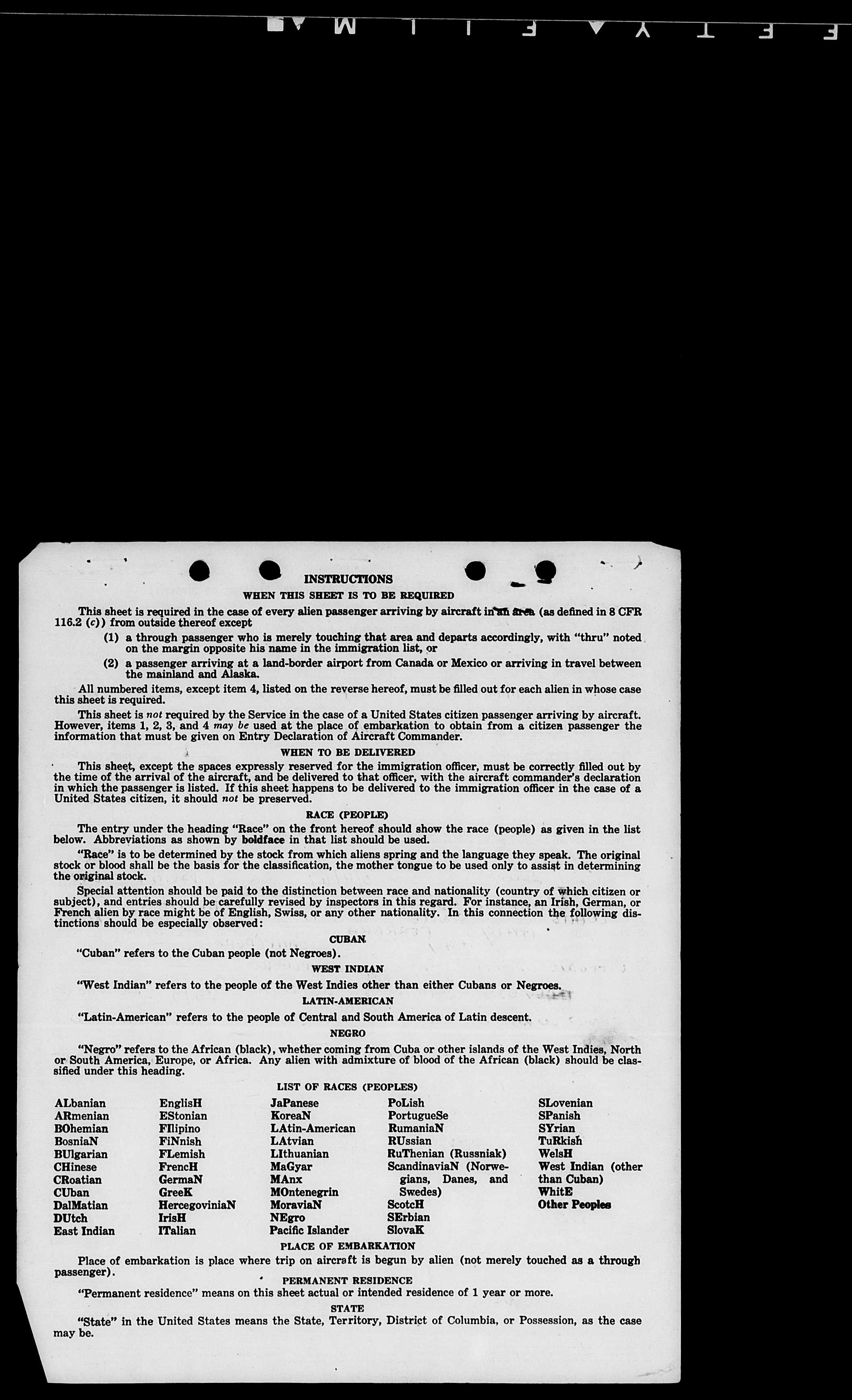 INSTRUCTIONS

WHEN THIS SHEET IS TO BE REQUIRED

This sheet is required in the case of every alien passenger arriving by aircraft in an area (as defined in 8 CFR 116.2 (c)) from outside thereof except

(1) a through passenger who is merely touching that area and departs accordingly, with "thru" noted on the margin opposite his name in the immigration list, or

(2) a passenger arriving at a land-border airport from Canada or Mexico or arriving in travel between the mainland and Alaska.

All numbered items, except item 4, listed on the reverse hereof, must be filled out for each alien in whose case this sheet is required.

This sheet is not required by the Service in the case of a United States citizen passenger arriving by aircraft. However, items 1, 2, 3, and 4 may be used at the place of embarkation to obtain from a citizen passenger the information that must be given on Entry Declaration of Aircraft Commander.

WHEN TO BE DELIVERED

This sheet, except the spaces expressly reserved for the immigration officer, must be correctly filled out by the time of the arrival of the aircraft, and be delivered to that officer, with the aircraft commander's declaration in which the passenger is listed. If this sheet happens to be delivered to the immigration officer in the case of a United States citizen, it should not be preserved.

RACE (PEOPLE)

The entry under the heading "Race" on the front hereof should show the race (people) as given in the list below. Abbreviations as shown by boldface in that list should be used.

"Race" is to be determined by the stock from which aliens spring and the language they speak. The original stock or blood shall be the basis for the classification, the mother tongue to be used only to assist in determining the original stock.

Special attention should be paid to the distinction between race and nationality (country of which citizen or subject), and entries should be carefully revised by inspectors in this regard. For instance, an Irish, German, or French alien by race might be of English, Swiss, or any other nationality. In this connection the following distinctions should be especially observed:

CUBAN

"Cuban" refers to the Cuban people (not Negroes).

WEST INDIAN

"West Indian" refers to the people of the West Indies other than either Cubans or Negroes.

LATIN-AMERICAN

"Latin-American" refers to the people of Central and South America of Latin descent.

NEGRO

"Negro" refers to the African (black), whether coming from Cuba or other islands of the West Indies, North or South America, Europe, or Africa. Any alien with admixture of blood of the African (black) should be classified under this heading.

LIST OF RACES (PEOPLES)

ALbanian
ARmenian
BOhemian
BosniaN
BUlgarian
CHinese
CRoatian
CUban
DalMatian
DUtch
East Indian

EnglisH
EStonian
FIlipino
FiNnish
FLemish
FrencH
GermaN
GreeK
HercegoviniaN
IrisH
ITalian

JaPanese
KoreaN
LAtin-American
LAtvian
LIthuanian
MaGyar
MAnx
MOntenegrin
MoraviaN
NEgro
Pacific Islander

PoLish
PortugueSe
RumaniaN
RUssian
RuThenian (Russniak)
ScandinaviaN (Norwegians, Danes, and Swedes)
ScotcH
SErbian
SlovaK

SLovenian
SPanish
SYrian
TuRkish
WelsH
West Indian (other than Cuban)
WhitE
Other Peoples

PLACE OF EMBARKATION

Place of embarkation is place where trip on aircraft is begun by alien (not merely touched as a through passenger).

PERMANENT RESIDENCE

"Permanent residence" means on this sheet actual or intended residence of 1 year or more.

STATE

"State" in the United States means the State, Territory, District of Columbia, or Possession, as the case may be.